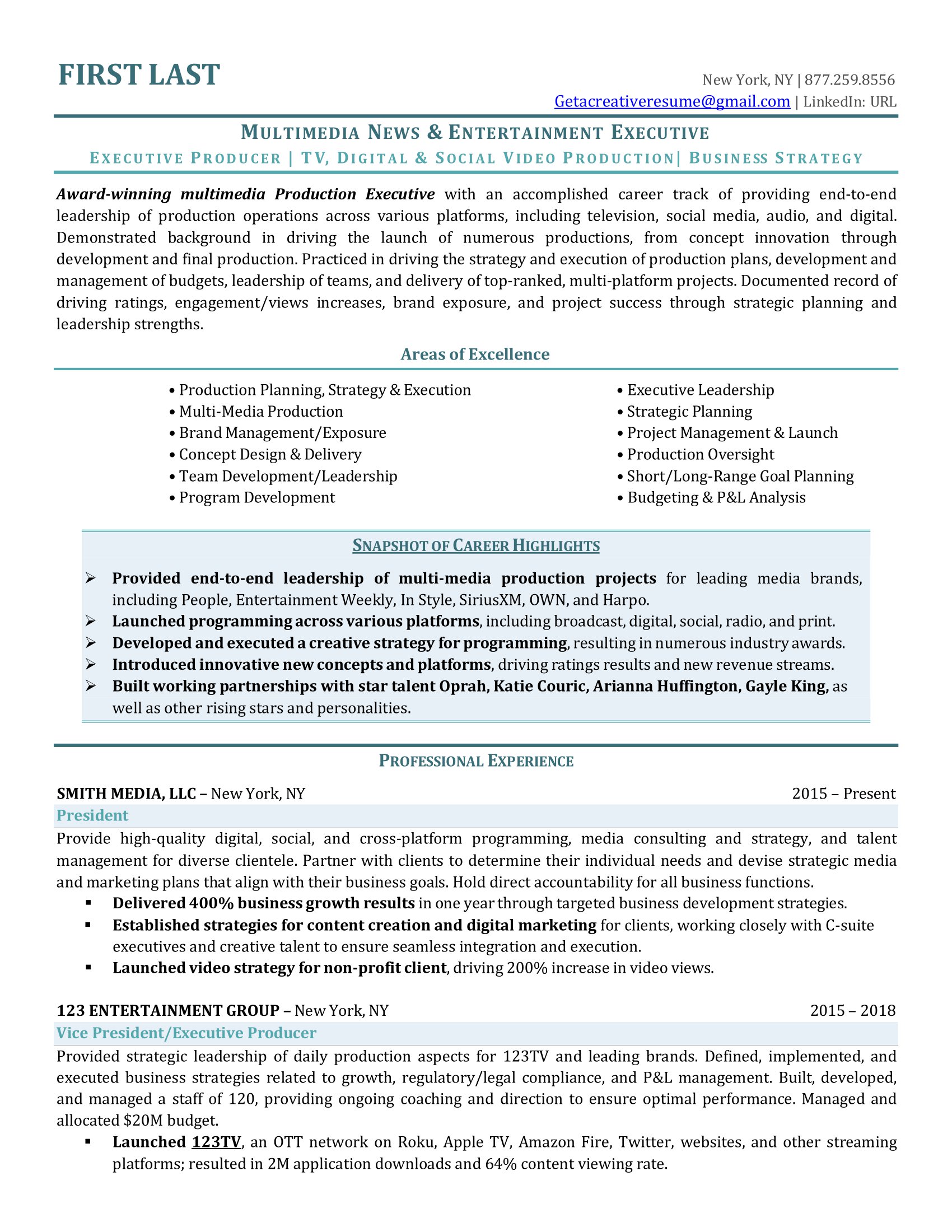 FIRST LAST

New York, NY | 877.259.8556
Getacreativeresume@gmail.com | LinkedIn: URL

MULTIMEDIA NEWS & ENTERTAINMENT EXECUTIVE
EXECUTIVE PRODUCER | TV, DIGITAL & SOCIAL VIDEO PRODUCTION| BUSINESS STRATEGY

Award-winning multimedia Production Executive with an accomplished career track of providing end-to-end leadership of production operations across various platforms, including television, social media, audio, and digital. Demonstrated background in driving the launch of numerous productions, from concept innovation through development and final production. Practiced in driving the strategy and execution of production plans, development and management of budgets, leadership of teams, and delivery of top-ranked, multi-platform projects. Documented record of driving ratings, engagement/views increases, brand exposure, and project success through strategic planning and leadership strengths.

Areas of Excellence

• Production Planning, Strategy & Execution
• Multi-Media Production
• Brand Management/Exposure
• Concept Design & Delivery
• Team Development/Leadership
• Program Development

• Executive Leadership
• Strategic Planning
• Project Management & Launch
• Production Oversight
• Short/Long-Range Goal Planning
• Budgeting & P&L Analysis

SNAPSHOT OF CAREER HIGHLIGHTS

➢ Provided end-to-end leadership of multi-media production projects for leading media brands, including People, Entertainment Weekly, In Style, SiriusXM, OWN, and Harpo.
➢ Launched programming across various platforms, including broadcast, digital, social, radio, and print.
➢ Developed and executed a creative strategy for programming, resulting in numerous industry awards.
➢ Introduced innovative new concepts and platforms, driving ratings results and new revenue streams.
➢ Built working partnerships with star talent Oprah, Katie Couric, Arianna Huffington, Gayle King, as well as other rising stars and personalities.

PROFESSIONAL EXPERIENCE

SMITH MEDIA, LLC – New York, NY 2015 – Present
President
Provide high-quality digital, social, and cross-platform programming, media consulting and strategy, and talent management for diverse clientele. Partner with clients to determine their individual needs and devise strategic media and marketing plans that align with their business goals. Hold direct accountability for all business functions.
▪ Delivered 400% business growth results in one year through targeted business development strategies.
▪ Established strategies for content creation and digital marketing for clients, working closely with C-suite executives and creative talent to ensure seamless integration and execution.
▪ Launched video strategy for non-profit client, driving 200% increase in video views.

123 ENTERTAINMENT GROUP – New York, NY 2015 – 2018
Vice President/Executive Producer
Provided strategic leadership of daily production aspects for 123TV and leading brands. Defined, implemented, and executed business strategies related to growth, regulatory/legal compliance, and P&L management. Built, developed, and managed a staff of 120, providing ongoing coaching and direction to ensure optimal performance. Managed and allocated $20M budget.
▪ Launched 123TV, an OTT network on Roku, Apple TV, Amazon Fire, Twitter, websites, and other streaming platforms; resulted in 2M application downloads and 64% content viewing rate.